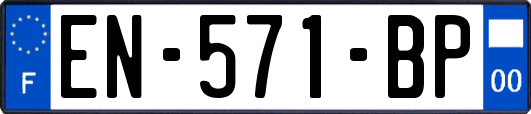 F

EN-571-BP

00